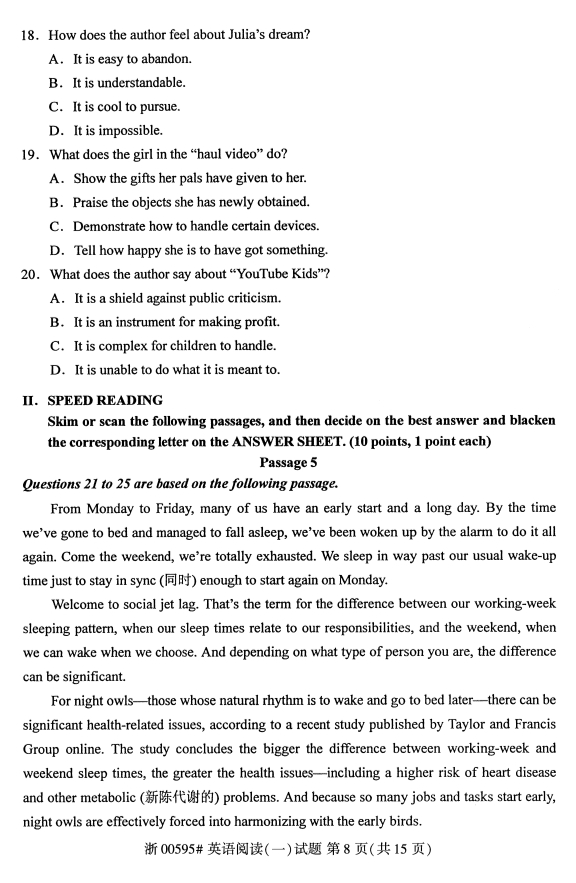 18. How does the author feel about Julia's dream?
A. It is easy to abandon.
B. It is understandable.
C. It is cool to pursue.
D. It is impossible.
19. What does the girl in the "haul video" do?
A. Show the gifts her pals have given to her.
B. Praise the objects she has newly obtained.
C. Demonstrate how to handle certain devices.
D. Tell how happy she is to have got something.
20. What does the author say about "YouTube Kids"?
A. It is a shield against public criticism.
B. It is an instrument for making profit.
C. It is complex for children to handle.
D. It is unable to do what it is meant to.

II. SPEED READING
Skim or scan the following passages, and then decide on the best answer and blacken the corresponding letter on the ANSWER SHEET. (10 points, 1 point each)
Passage 5
Questions 21 to 25 are based on the following passage.

From Monday to Friday, many of us have an early start and a long day. By the time we've gone to bed and managed to fall asleep, we've been woken up by the alarm to do it all again. Come the weekend, we're totally exhausted. We sleep in way past our usual wake-up time just to stay in sync (同时) enough to start again on Monday.

Welcome to social jet lag. That's the term for the difference between our working-week sleeping pattern, when our sleep times relate to our responsibilities, and the weekend, when we can wake when we choose. And depending on what type of person you are, the difference can be significant.

For night owls—those whose natural rhythm is to wake and go to bed later—there can be significant health-related issues, according to a recent study published by Taylor and Francis Group online. The study concludes the bigger the difference between working-week and weekend sleep times, the greater the health issues—including a higher risk of heart disease and other metabolic (新陈代谢的) problems. And because so many jobs and tasks start early, night owls are effectively forced into harmonizing with the early birds.

浙 00595# 英语阅读(一)试题 第 8 页(共 15 页)